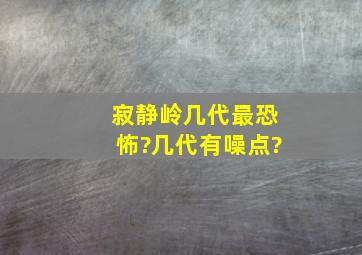 寂静岭几代最恐怖?几代有噪点?